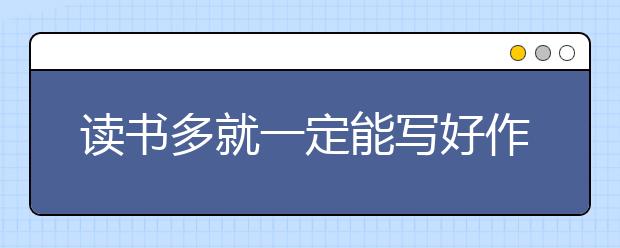 读书多就一定能写好作